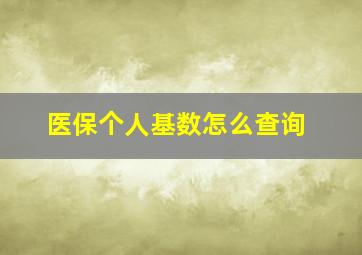 医保个人基数怎么查询